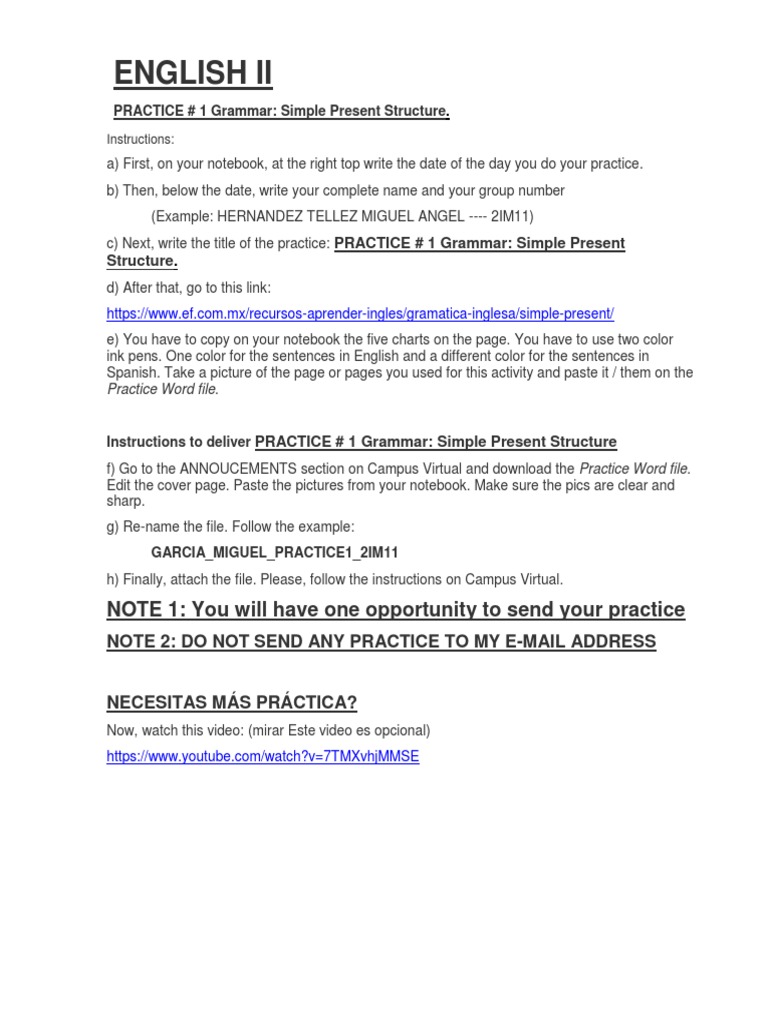 ENGLISH II

PRACTICE # 1 Grammar: Simple Present Structure.

Instructions:

a) First, on your notebook, at the right top write the date of the day you do your practice.

b) Then, below the date, write your complete name and your group number

(Example: HERNANDEZ TELLEZ MIGUEL ANGEL ---- 2IM11)

c) Next, write the title of the practice: PRACTICE # 1 Grammar: Simple Present Structure.

d) After that, go to this link:

https://www.ef.com.mx/recursos-aprender-ingles/gramatica-inglesa/simple-present/

e) You have to copy on your notebook the five charts on the page. You have to use two color ink pens. One color for the sentences in English and a different color for the sentences in Spanish. Take a picture of the page or pages you used for this activity and paste it / them on the Practice Word file.

Instructions to deliver PRACTICE # 1 Grammar: Simple Present Structure

f) Go to the ANNOUCEMENTS section on Campus Virtual and download the Practice Word file. Edit the cover page. Paste the pictures from your notebook. Make sure the pics are clear and sharp.

g) Re-name the file. Follow the example:

GARCIA_MIGUEL_PRACTICE1_2IM11

h) Finally, attach the file. Please, follow the instructions on Campus Virtual.

NOTE 1: You will have one opportunity to send your practice

NOTE 2: DO NOT SEND ANY PRACTICE TO MY E-MAIL ADDRESS

NECESITAS MÁS PRÁCTICA?

Now, watch this video: (mirar Este video es opcional)

https://www.youtube.com/watch?v=7TMXvhjMMSE